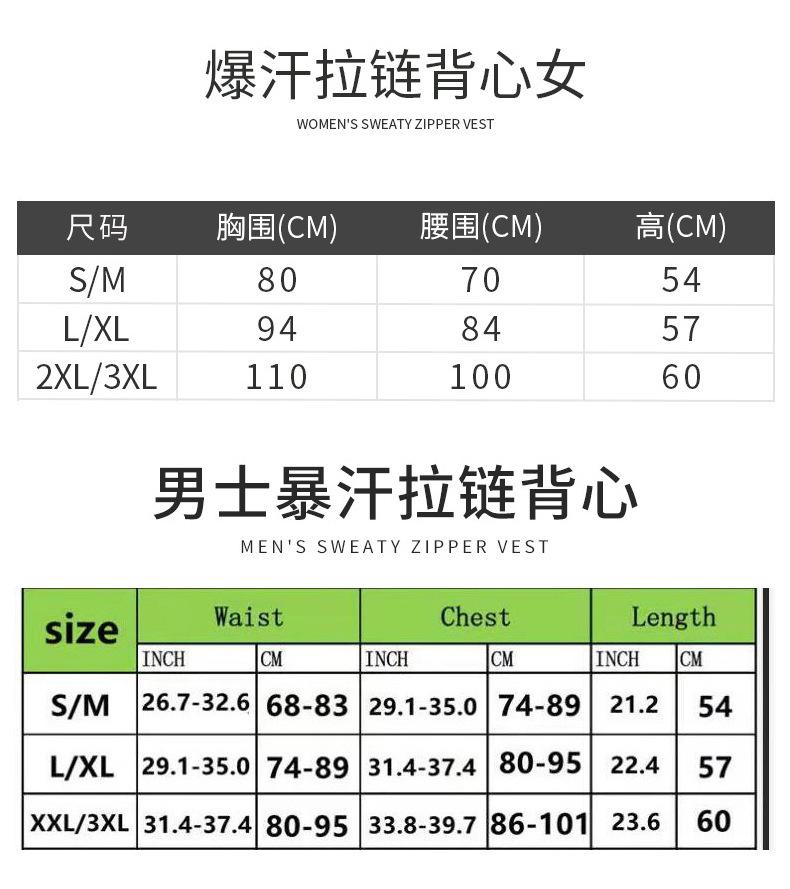 爆汗拉链背心女

WOMEN'S SWEATY ZIPPER VEST

| 尺码 | 胸围(CM) | 腰围(CM) | 高(CM) |
|---|---|---|---|
| S/M | 80 | 70 | 54 |
| L/XL | 94 | 84 | 57 |
| 2XL/3XL | 110 | 100 | 60 |

男士暴汗拉链背心

MEN'S SWEATY ZIPPER VEST

| size | Waist | | Chest | | Length | |
|---|---|---|---|---|---|---|
| | INCH | CM | INCH | CM | INCH | CM |
| S/M | 26.7-32.6 | 68-83 | 29.1-35.0 | 74-89 | 21.2 | 54 |
| L/XL | 29.1-35.0 | 74-89 | 31.4-37.4 | 80-95 | 22.4 | 57 |
| XXL/3XL | 31.4-37.4 | 80-95 | 33.8-39.7 | 86-101 | 23.6 | 60 |